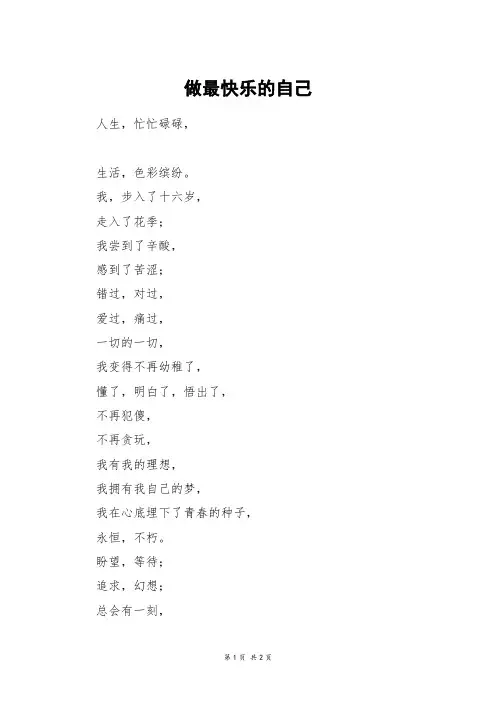 做最快乐的自己

人生，忙忙碌碌，

生活，色彩缤纷。

我，步入了十六岁，

走入了花季；

我尝到了辛酸，

感到了苦涩；

错过，对过，

爱过，痛过，

一切的一切，

我变得不再幼稚了，

懂了，明白了，悟出了，

不再犯傻，

不再贪玩，

我有我的理想，

我拥有我自己的梦，

我在心底埋下了青春的种子，

永恒，不朽。

盼望，等待；

追求，幻想；

总会有一刻，

第 1 页 共 2 页